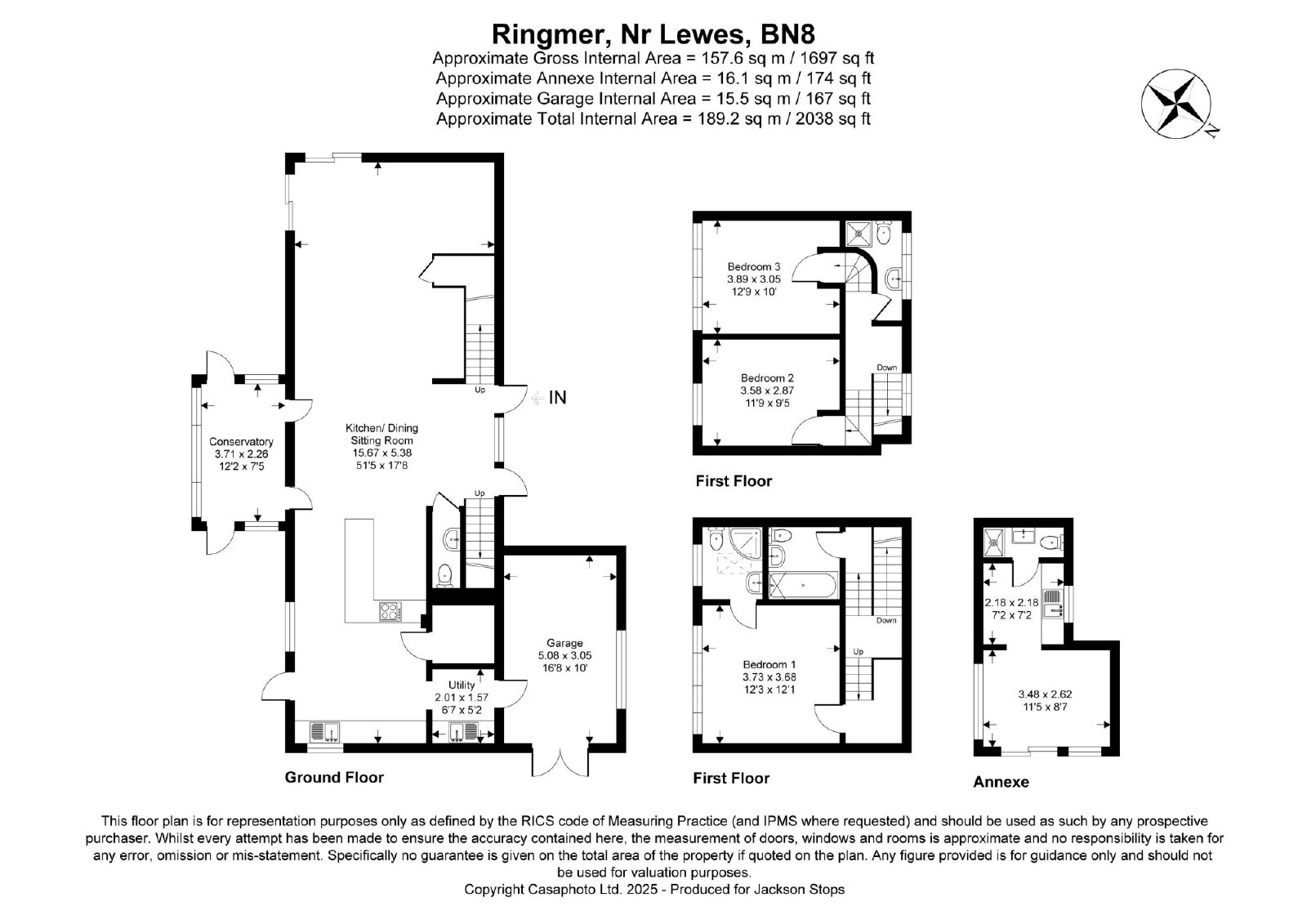 Ringmer, Nr Lewes, BN8
Approximate Gross Internal Area = 157.6 sq m / 1697 sq ft
Approximate Annexe Internal Area = 16.1 sq m / 174 sq ft
Approximate Garage Internal Area = 15.5 sq m / 167 sq ft
Approximate Total Internal Area = 189.2 sq m / 2038 sq ft

N

Conservatory
3.71 x 2.26
12'2 x 7'5

Kitchen/ Dining
Sitting Room
15.67 x 5.38
51'5 x 17'8

Up

IN

Up

Garage
5.08 x 3.05
16'8 x 10'

Utility
2.01 x 1.57
6'7 x 5'2

Ground Floor

Bedroom 3
3.89 x 3.05
12'9 x 10'

Bedroom 2
3.58 x 2.87
11'9 x 9'5

Down

First Floor

Down

Up

Bedroom 1
3.73 x 3.68
12'3 x 12'1

First Floor

2.18 x 2.18
7'2 x 7'2

3.48 x 2.62
11'5 x 8'7

Annexe

This floor plan is for representation purposes only as defined by the RICS code of Measuring Practice (and IPMS where requested) and should be used as such by any prospective purchaser. Whilst every attempt has been made to ensure the accuracy contained here, the measurement of doors, windows and rooms is approximate and no responsibility is taken for any error, omission or mis-statement. Specifically no guarantee is given on the total area of the property if quoted on the plan. Any figure provided is for guidance only and should not be used for valuation purposes.
Copyright Casaphoto Ltd. 2025 - Produced for Jackson Stops